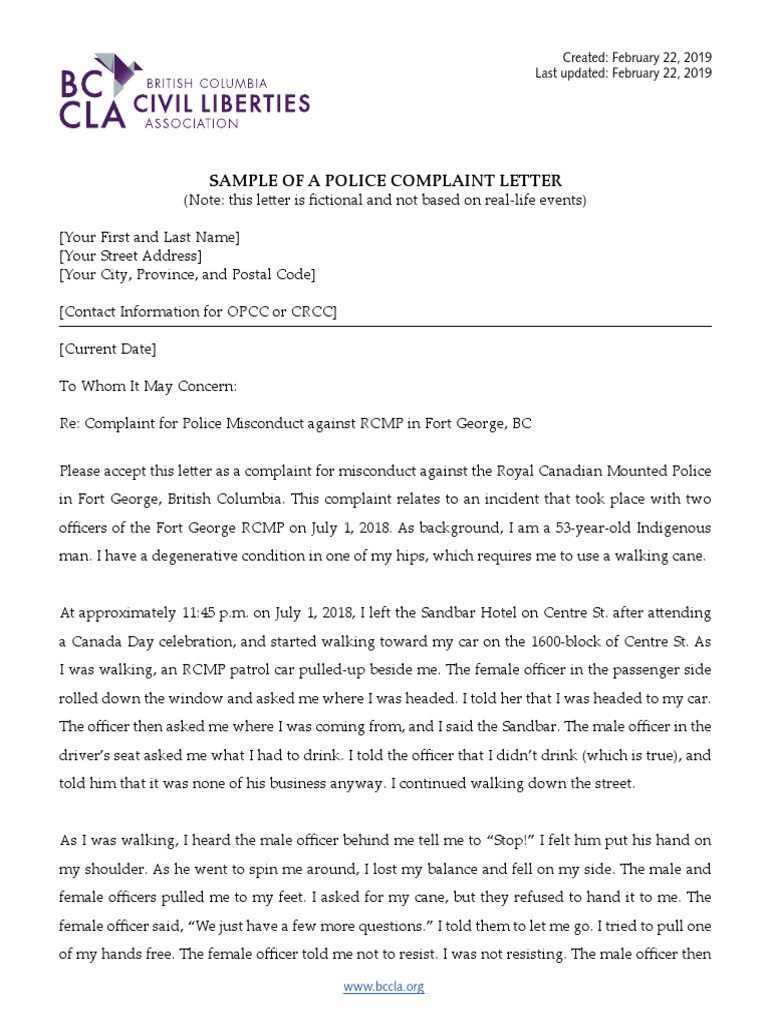 BC CLA BRITISH COLUMBIA CIVIL LIBERTIES ASSOCIATION

Created: February 22, 2019
Last updated: February 22, 2019

SAMPLE OF A POLICE COMPLAINT LETTER
(Note: this letter is fictional and not based on real-life events)

[Your First and Last Name]
[Your Street Address]
[Your City, Province, and Postal Code]

[Contact Information for OPCC or CRCC]

[Current Date]

To Whom It May Concern:

Re: Complaint for Police Misconduct against RCMP in Fort George, BC

Please accept this letter as a complaint for misconduct against the Royal Canadian Mounted Police in Fort George, British Columbia. This complaint relates to an incident that took place with two officers of the Fort George RCMP on July 1, 2018. As background, I am a 53-year-old Indigenous man. I have a degenerative condition in one of my hips, which requires me to use a walking cane.

At approximately 11:45 p.m. on July 1, 2018, I left the Sandbar Hotel on Centre St. after attending a Canada Day celebration, and started walking toward my car on the 1600-block of Centre St. As I was walking, an RCMP patrol car pulled-up beside me. The female officer in the passenger side rolled down the window and asked me where I was headed. I told her that I was headed to my car. The officer then asked me where I was coming from, and I said the Sandbar. The male officer in the driver's seat asked me what I had to drink. I told the officer that I didn't drink (which is true), and told him that it was none of his business anyway. I continued walking down the street.

As I was walking, I heard the male officer behind me tell me to "Stop!" I felt him put his hand on my shoulder. As he went to spin me around, I lost my balance and fell on my side. The male and female officers pulled me to my feet. I asked for my cane, but they refused to hand it to me. The female officer said, "We just have a few more questions." I told them to let me go. I tried to pull one of my hands free. The female officer told me not to resist. I was not resisting. The male officer then

www.bccla.org